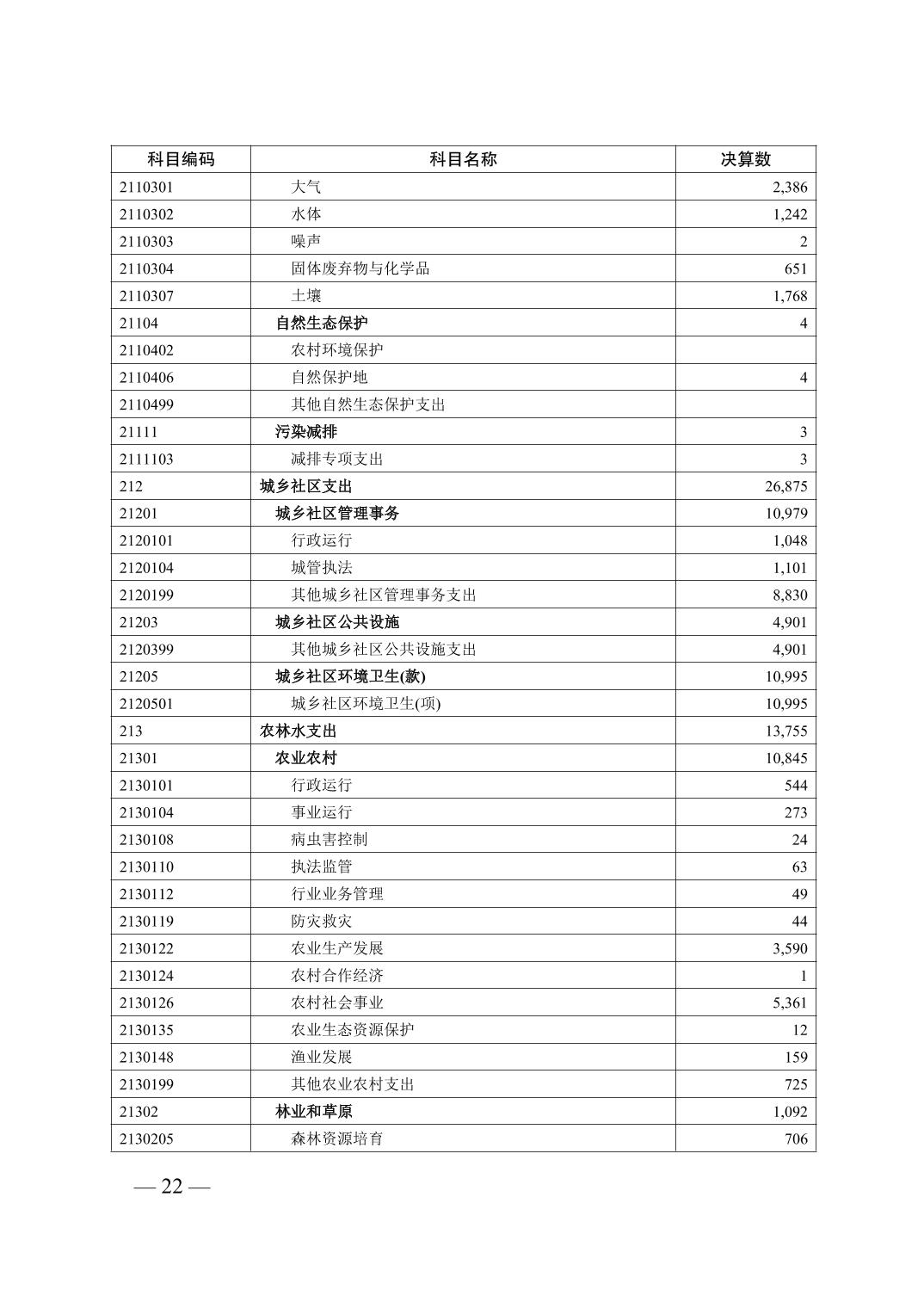 | 科目编码 | 科目名称 | 决算数 |
|---|---|---|
| 2110301 | 大气 | 2,386 |
| 2110302 | 水体 | 1,242 |
| 2110303 | 噪声 | 2 |
| 2110304 | 固体废弃物与化学品 | 651 |
| 2110307 | 土壤 | 1,768 |
| 21104 | 自然生态保护 | 4 |
| 2110402 | 农村环境保护 | |
| 2110406 | 自然保护地 | 4 |
| 2110499 | 其他自然生态保护支出 | |
| 21111 | 污染减排 | 3 |
| 2111103 | 减排专项支出 | 3 |
| 212 | 城乡社区支出 | 26,875 |
| 21201 | 城乡社区管理事务 | 10,979 |
| 2120101 | 行政运行 | 1,048 |
| 2120104 | 城管执法 | 1,101 |
| 2120199 | 其他城乡社区管理事务支出 | 8,830 |
| 21203 | 城乡社区公共设施 | 4,901 |
| 2120399 | 其他城乡社区公共设施支出 | 4,901 |
| 21205 | 城乡社区环境卫生(款) | 10,995 |
| 2120501 | 城乡社区环境卫生(项) | 10,995 |
| 213 | 农林水支出 | 13,755 |
| 21301 | 农业农村 | 10,845 |
| 2130101 | 行政运行 | 544 |
| 2130104 | 事业运行 | 273 |
| 2130108 | 病虫害控制 | 24 |
| 2130110 | 执法监管 | 63 |
| 2130112 | 行业业务管理 | 49 |
| 2130119 | 防灾救灾 | 44 |
| 2130122 | 农业生产发展 | 3,590 |
| 2130124 | 农村合作经济 | 1 |
| 2130126 | 农村社会事业 | 5,361 |
| 2130135 | 农业生态资源保护 | 12 |
| 2130148 | 渔业发展 | 159 |
| 2130199 | 其他农业农村支出 | 725 |
| 21302 | 林业和草原 | 1,092 |
| 2130205 | 森林资源培育 | 706 |

— 22 —